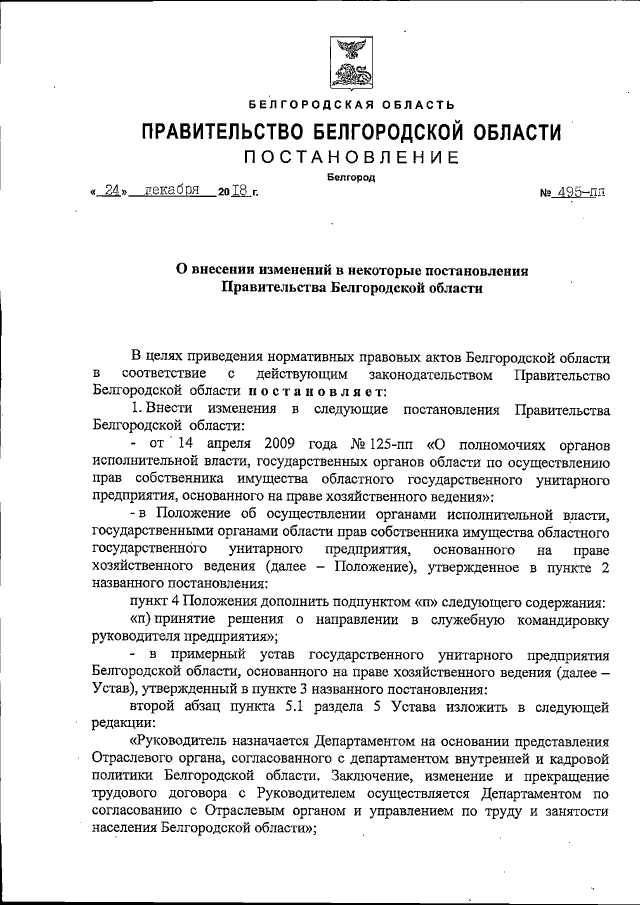 БЕЛГОРОДСКАЯ ОБЛАСТЬ

ПРАВИТЕЛЬСТВО БЕЛГОРОДСКОЙ ОБЛАСТИ

ПОСТАНОВЛЕНИЕ

Белгород

« 24 » декабря 2018 г. № 495-пп

О внесении изменений в некоторые постановления Правительства Белгородской области

В целях приведения нормативных правовых актов Белгородской области в соответствие с действующим законодательством Правительство Белгородской области постановляет:

1. Внести изменения в следующие постановления Правительства Белгородской области:

- от 14 апреля 2009 года № 125-пп «О полномочиях органов исполнительной власти, государственных органов области по осуществлению прав собственника имущества областного государственного унитарного предприятия, основанного на праве хозяйственного ведения»:

- в Положение об осуществлении органами исполнительной власти, государственными органами области прав собственника имущества областного государственного унитарного предприятия, основанного на праве хозяйственного ведения (далее – Положение), утвержденное в пункте 2 названного постановления:

пункт 4 Положения дополнить подпунктом «п» следующего содержания:

«п) принятие решения о направлении в служебную командировку руководителя предприятия»;

- в примерный устав государственного унитарного предприятия Белгородской области, основанного на праве хозяйственного ведения (далее – Устав), утвержденный в пункте 3 названного постановления:

второй абзац пункта 5.1 раздела 5 Устава изложить в следующей редакции:

«Руководитель назначается Департаментом на основании представления Отраслевого органа, согласованного с департаментом внутренней и кадровой политики Белгородской области. Заключение, изменение и прекращение трудового договора с Руководителем осуществляется Департаментом по согласованию с Отраслевым органом и управлением по труду и занятости населения Белгородской области»;